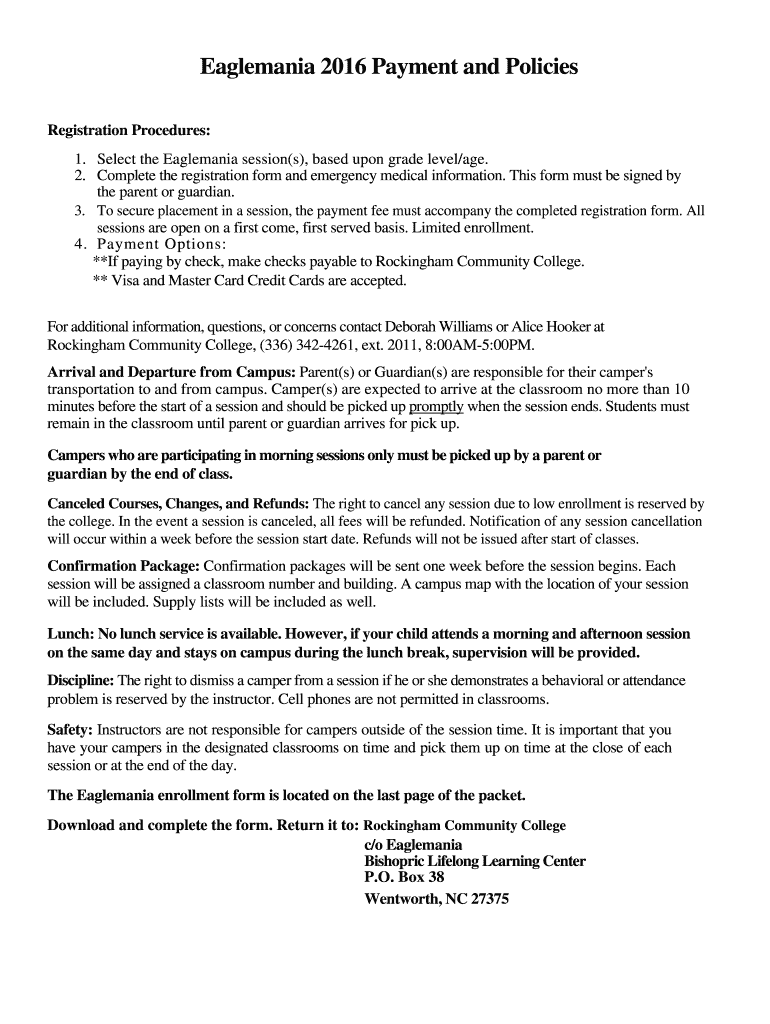 Eaglemania 2016 Payment and Policies

Registration Procedures:

1. Select the Eaglemania session(s), based upon grade level/age.
2. Complete the registration form and emergency medical information. This form must be signed by the parent or guardian.
3. To secure placement in a session, the payment fee must accompany the completed registration form. All sessions are open on a first come, first served basis. Limited enrollment.
4. Payment Options:
**If paying by check, make checks payable to Rockingham Community College.
** Visa and Master Card Credit Cards are accepted.

For additional information, questions, or concerns contact Deborah Williams or Alice Hooker at Rockingham Community College, (336) 342-4261, ext. 2011, 8:00AM-5:00PM.

Arrival and Departure from Campus: Parent(s) or Guardian(s) are responsible for their camper's transportation to and from campus. Camper(s) are expected to arrive at the classroom no more than 10 minutes before the start of a session and should be picked up promptly when the session ends. Students must remain in the classroom until parent or guardian arrives for pick up.

Campers who are participating in morning sessions only must be picked up by a parent or guardian by the end of class.

Canceled Courses, Changes, and Refunds: The right to cancel any session due to low enrollment is reserved by the college. In the event a session is canceled, all fees will be refunded. Notification of any session cancellation will occur within a week before the session start date. Refunds will not be issued after start of classes.

Confirmation Package: Confirmation packages will be sent one week before the session begins. Each session will be assigned a classroom number and building. A campus map with the location of your session will be included. Supply lists will be included as well.

Lunch: No lunch service is available. However, if your child attends a morning and afternoon session on the same day and stays on campus during the lunch break, supervision will be provided.

Discipline: The right to dismiss a camper from a session if he or she demonstrates a behavioral or attendance problem is reserved by the instructor. Cell phones are not permitted in classrooms.

Safety: Instructors are not responsible for campers outside of the session time. It is important that you have your campers in the designated classrooms on time and pick them up on time at the close of each session or at the end of the day.

The Eaglemania enrollment form is located on the last page of the packet.

Download and complete the form. Return it to: Rockingham Community College
c/o Eaglemania
Bishopric Lifelong Learning Center
P.O. Box 38
Wentworth, NC 27375